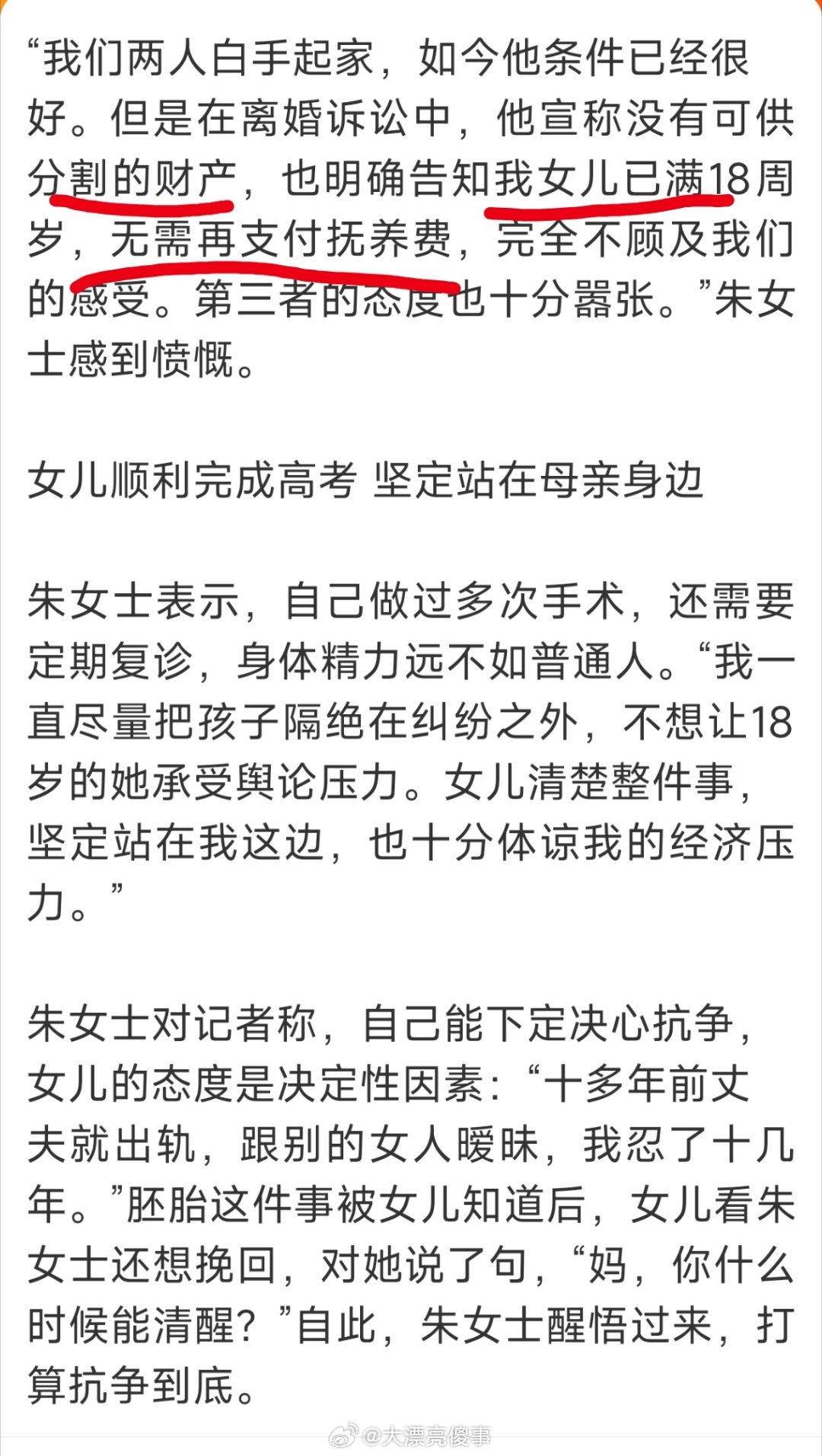 “我们两人白手起家，如今他条件已经很好。但是在离婚诉讼中，他宣称没有可供分割的财产，也明确告知我女儿已满18周岁，无需再支付抚养费，完全不顾及我们的感受。第三者的态度也十分嚣张。”朱女士感到愤慨。

女儿顺利完成高考 坚定站在母亲身边

朱女士表示，自己做过多次手术，还需要定期复诊，身体精力远不如普通人。“我一直尽量把孩子隔绝在纠纷之外，不想让18岁的她承受舆论压力。女儿清楚整件事，坚定站在我这边，也十分体谅我的经济压力。”

朱女士对记者称，自己能下定决心抗争，女儿的态度是决定性因素：“十多年前丈夫就出轨，跟别的女人暧昧，我忍了十几年。”胚胎这件事被女儿知道后，女儿看朱女士还想挽回，对她说了句，“妈，你什么时候能清醒？”自此，朱女士醒悟过来，打算抗争到底。

@大漂亮傻事